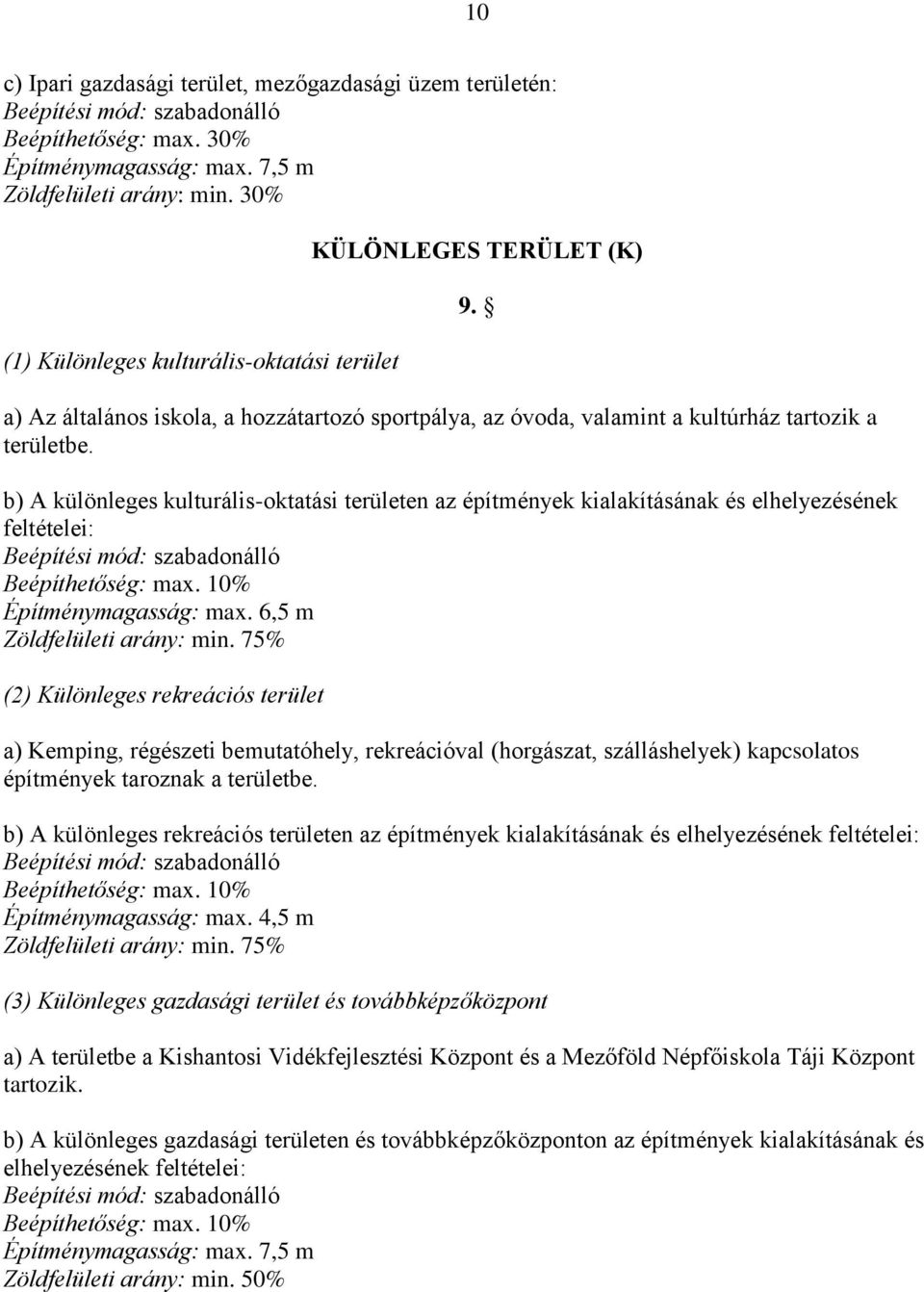 10

c) Ipari gazdasági terület, mezőgazdasági üzem területén:
Beépítési mód: szabadonálló
Beépíthetőség: max. 30%
Építménymagasság: max. 7,5 m
Zöldfelületi arány: min. 30%

KÜLÖNLEGES TERÜLET (K)

9. §

(1) Különleges kulturális-oktatási terület

a) Az általános iskola, a hozzátartozó sportpálya, az óvoda, valamint a kultúrház tartozik a területbe.

b) A különleges kulturális-oktatási területen az építmények kialakításának és elhelyezésének feltételei:
Beépítési mód: szabadonálló
Beépíthetőség: max. 10%
Építménymagasság: max. 6,5 m
Zöldfelületi arány: min. 75%

(2) Különleges rekreációs terület

a) Kemping, régészeti bemutatóhely, rekreációval (horgászat, szálláshelyek) kapcsolatos építmények taroznak a területbe.

b) A különleges rekreációs területen az építmények kialakításának és elhelyezésének feltételei:
Beépítési mód: szabadonálló
Beépíthetőség: max. 10%
Építménymagasság: max. 4,5 m
Zöldfelületi arány: min. 75%

(3) Különleges gazdasági terület és továbbképzőközpont

a) A területbe a Kishantosi Vidékfejlesztési Központ és a Mezőföld Népfőiskola Táji Központ tartozik.

b) A különleges gazdasági területen és továbbképzőközponton az építmények kialakításának és elhelyezésének feltételei:
Beépítési mód: szabadonálló
Beépíthetőség: max. 10%
Építménymagasság: max. 7,5 m
Zöldfelületi arány: min. 50%